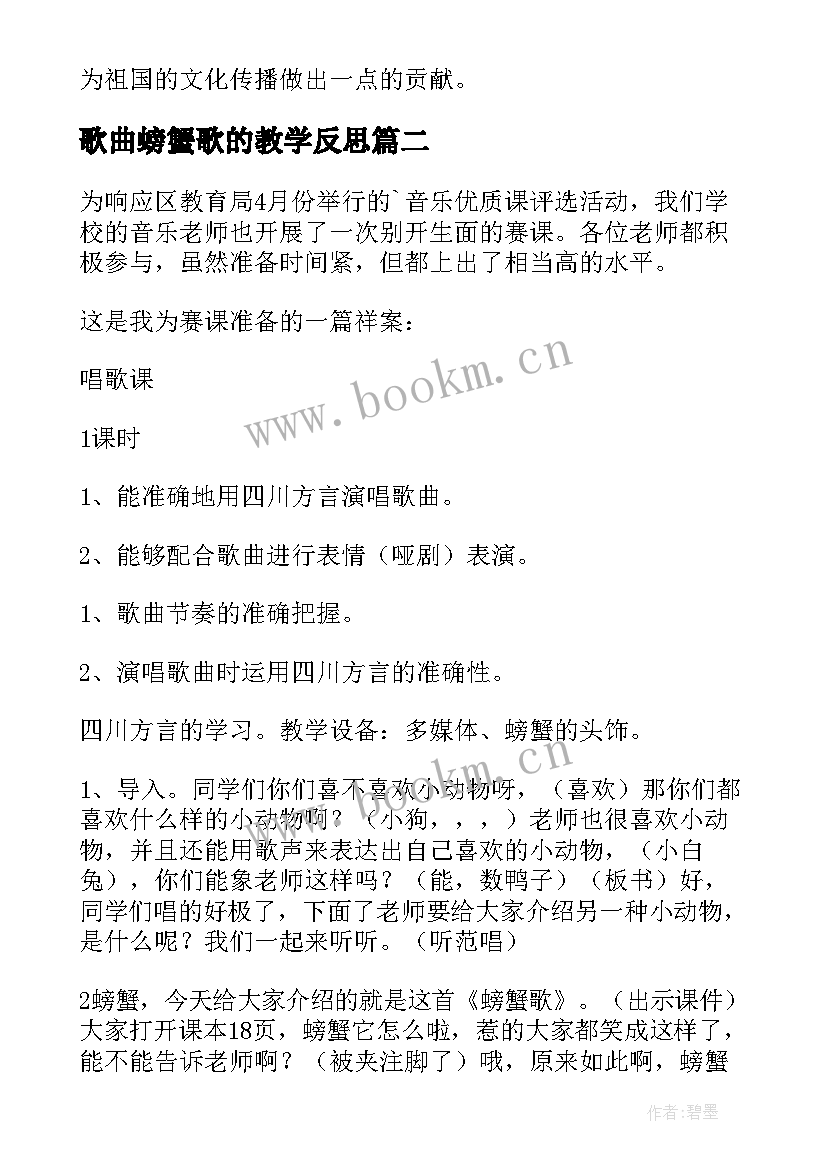 为祖国的文化传播做出一点的贡献。

歌曲螃蟹歌的教学反思篇二

为响应区教育局4月份举行的`音乐优质课评选活动，我们学校的音乐老师也开展了一次别开生面的赛课。各位老师都积极参与，虽然准备时间紧，但都上出了相当高的水平。

这是我为赛课准备的一篇祥案：

唱歌课

1课时

1、能准确地用四川方言演唱歌曲。

2、能够配合歌曲进行表情（哑剧）表演。

1、歌曲节奏的准确把握。

2、演唱歌曲时运用四川方言的准确性。

四川方言的学习。教学设备：多媒体、螃蟹的头饰。

1、导入。同学们你们喜不喜欢小动物呀，（喜欢）那你们都喜欢什么样的小动物啊？（小狗，，，）老师也很喜欢小动物，并且还能用歌声来表达出自己喜欢的小动物，（小白兔），你们能象老师这样吗？（能，数鸭子）（板书）好，同学们唱的好极了，下面了老师要给大家介绍另一种小动物，是什么呢？我们一起来听听。（听范唱）

2螃蟹，今天给大家介绍的就是这首《螃蟹歌》。（出示课件）大家打开课本18页，螃蟹它怎么啦，惹的大家都笑成这样了，能不能告诉老师啊？（被夹注脚了）哦，原来如此啊，螃蟹

www.bookm.cn

作者:碧墨